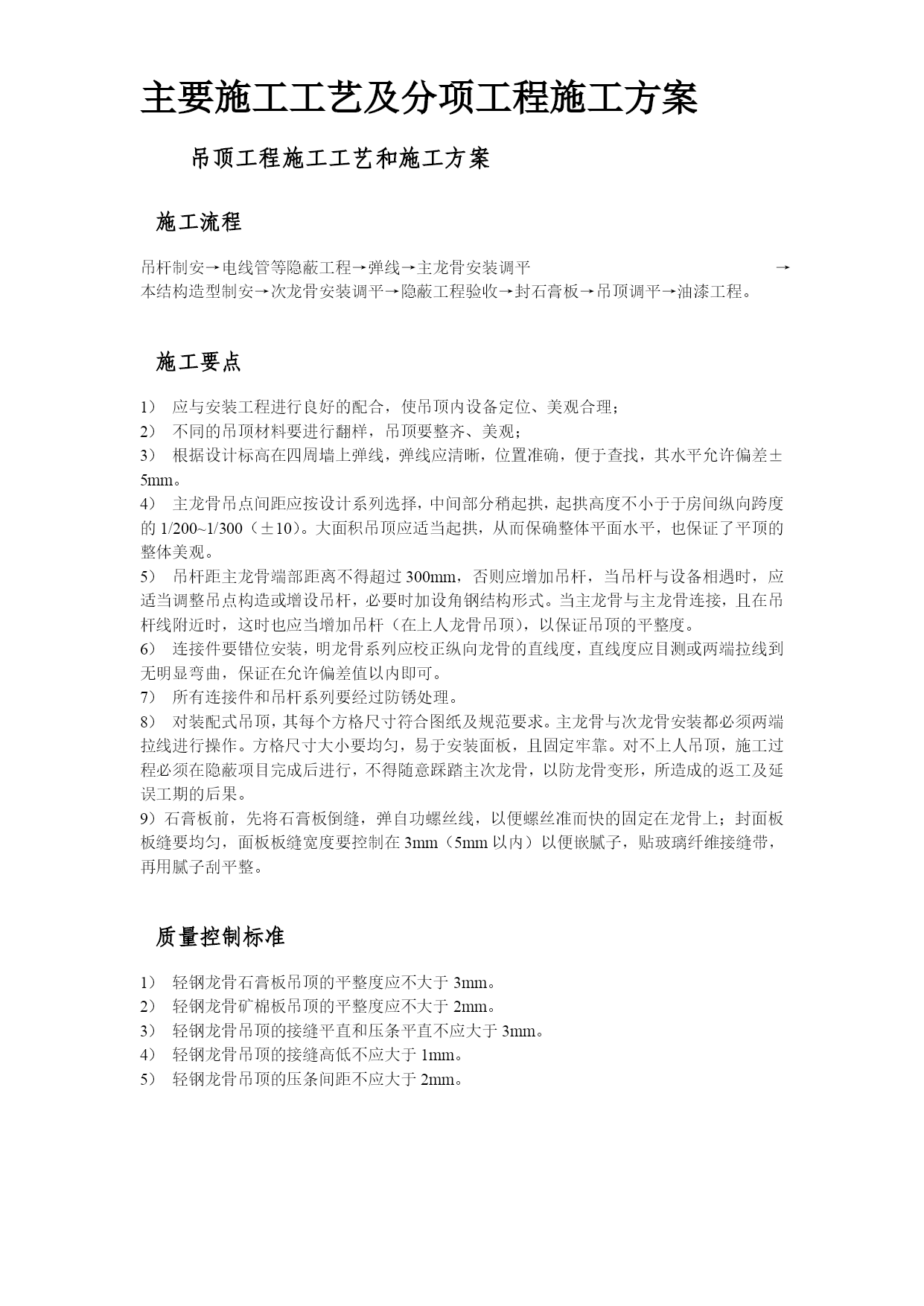 主要施工工艺及分项工程施工方案

吊顶工程施工工艺和施工方案

施工流程

吊杆制安→电线管等隐蔽工程→弹线→主龙骨安装调平 → 本结构造型制安→次龙骨安装调平→隐蔽工程验收→封石膏板→吊顶调平→油漆工程。

施工要点

1） 应与安装工程进行良好的配合，使吊顶内设备定位、美观合理；
2） 不同的吊顶材料要进行翻样，吊顶要整齐、美观；
3） 根据设计标高在四周墙上弹线，弹线应清晰，位置准确，便于查找，其水平允许偏差±5mm。
4） 主龙骨吊点间距应按设计系列选择，中间部分稍起拱，起拱高度不小于于房间纵向跨度的 1/200~1/300（±10）。大面积吊顶应适当起拱，从而保确整体平面水平，也保证了平顶的整体美观。
5） 吊杆距主龙骨端部距离不得超过 300mm，否则应增加吊杆，当吊杆与设备相遇时，应适当调整吊点构造或增设吊杆，必要时加设角钢结构形式。当主龙骨与主龙骨连接，且在吊杆线附近时，这时也应当增加吊杆（在上人龙骨吊顶），以保证吊顶的平整度。
6） 连接件要错位安装，明龙骨系列应校正纵向龙骨的直线度，直线度应目测或两端拉线到无明显弯曲，保证在允许偏差值以内即可。
7） 所有连接件和吊杆系列要经过防锈处理。
8） 对装配式吊顶，其每个方格尺寸符合图纸及规范要求。主龙骨与次龙骨安装都必须两端拉线进行操作。方格尺寸大小要均匀，易于安装面板，且固定牢靠。对不上人吊顶，施工过程必须在隐蔽项目完成后进行，不得随意踩踏主次龙骨，以防龙骨变形，所造成的返工及延误工期的后果。
9）石膏板前，先将石膏板倒缝，弹自功螺丝线，以便螺丝准而快的固定在龙骨上；封面板板缝要均匀，面板板缝宽度要控制在 3mm（5mm 以内）以便嵌腻子，贴玻璃纤维接缝带，再用腻子刮平整。

质量控制标准

1） 轻钢龙骨石膏板吊顶的平整度应不大于 3mm。
2） 轻钢龙骨矿棉板吊顶的平整度应不大于 2mm。
3） 轻钢龙骨吊顶的接缝平直和压条平直不应大于 3mm。
4） 轻钢龙骨吊顶的接缝高低不应大于 1mm。
5） 轻钢龙骨吊顶的压条间距不应大于 2mm。